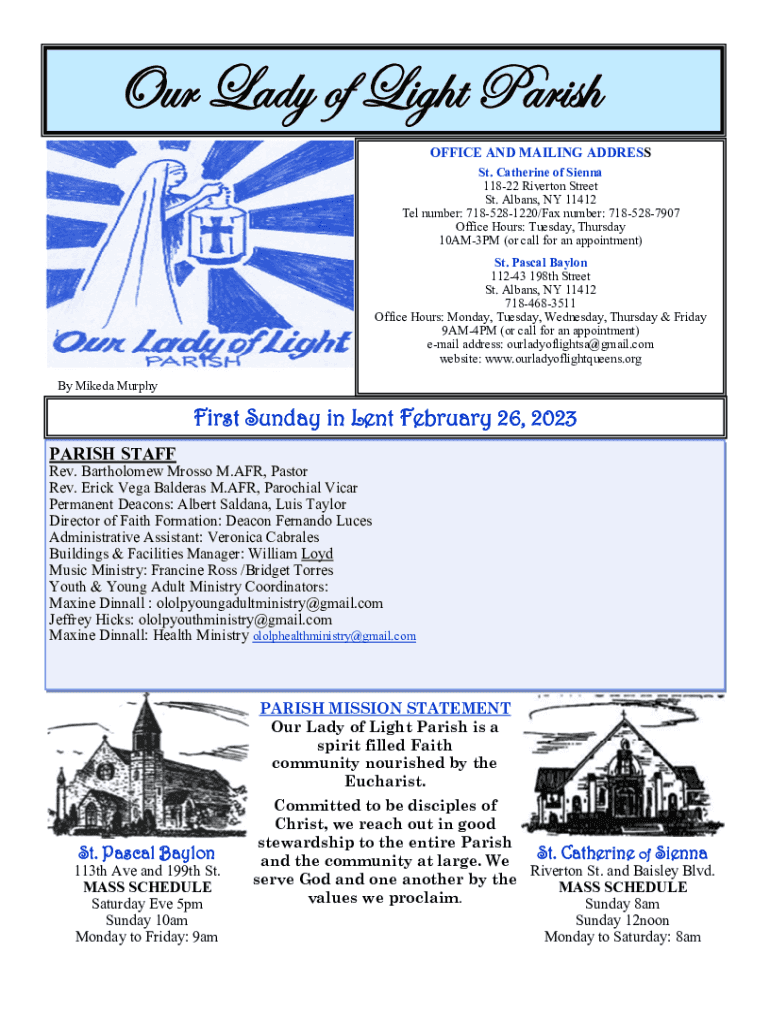 Our Lady of Light Parish

Our Lady of Light
PARISH

By Mikeda Murphy

OFFICE AND MAILING ADDRESS

St. Catherine of Sienna
118-22 Riverton Street
St. Albans, NY 11412
Tel number: 718-528-1220/Fax number: 718-528-7907
Office Hours: Tuesday, Thursday
10AM-3PM (or call for an appointment)

St. Pascal Baylon
112-43 198th Street
St. Albans, NY 11412
718-468-3511
Office Hours: Monday, Tuesday, Wednesday, Thursday & Friday
9AM-4PM (or call for an appointment)
e-mail address: ourladyoflightsa@gmail.com
website: www.ourladyoflightqueens.org

First Sunday in Lent February 26, 2023

PARISH STAFF
Rev. Bartholomew Mrosso M.AFR, Pastor
Rev. Erick Vega Balderas M.AFR, Parochial Vicar
Permanent Deacons: Albert Saldana, Luis Taylor
Director of Faith Formation: Deacon Fernando Luces
Administrative Assistant: Veronica Cabrales
Buildings & Facilities Manager: William Loyd
Music Ministry: Francine Ross /Bridget Torres
Youth & Young Adult Ministry Coordinators:
Maxine Dinnall : ololpyoungadultministry@gmail.com
Jeffrey Hicks: ololpyouthministry@gmail.com
Maxine Dinnall: Health Ministry ololphealthministry@gmail.com

St. Pascal Baylon
113th Ave and 199th St.
MASS SCHEDULE
Saturday Eve 5pm
Sunday 10am
Monday to Friday: 9am

PARISH MISSION STATEMENT
Our Lady of Light Parish is a spirit filled Faith community nourished by the Eucharist.

Committed to be disciples of Christ, we reach out in good stewardship to the entire Parish and the community at large. We serve God and one another by the values we proclaim.

St. Catherine of Sienna
Riverton St. and Baisley Blvd.
MASS SCHEDULE
Sunday 8am
Sunday 12noon
Monday to Saturday: 8am